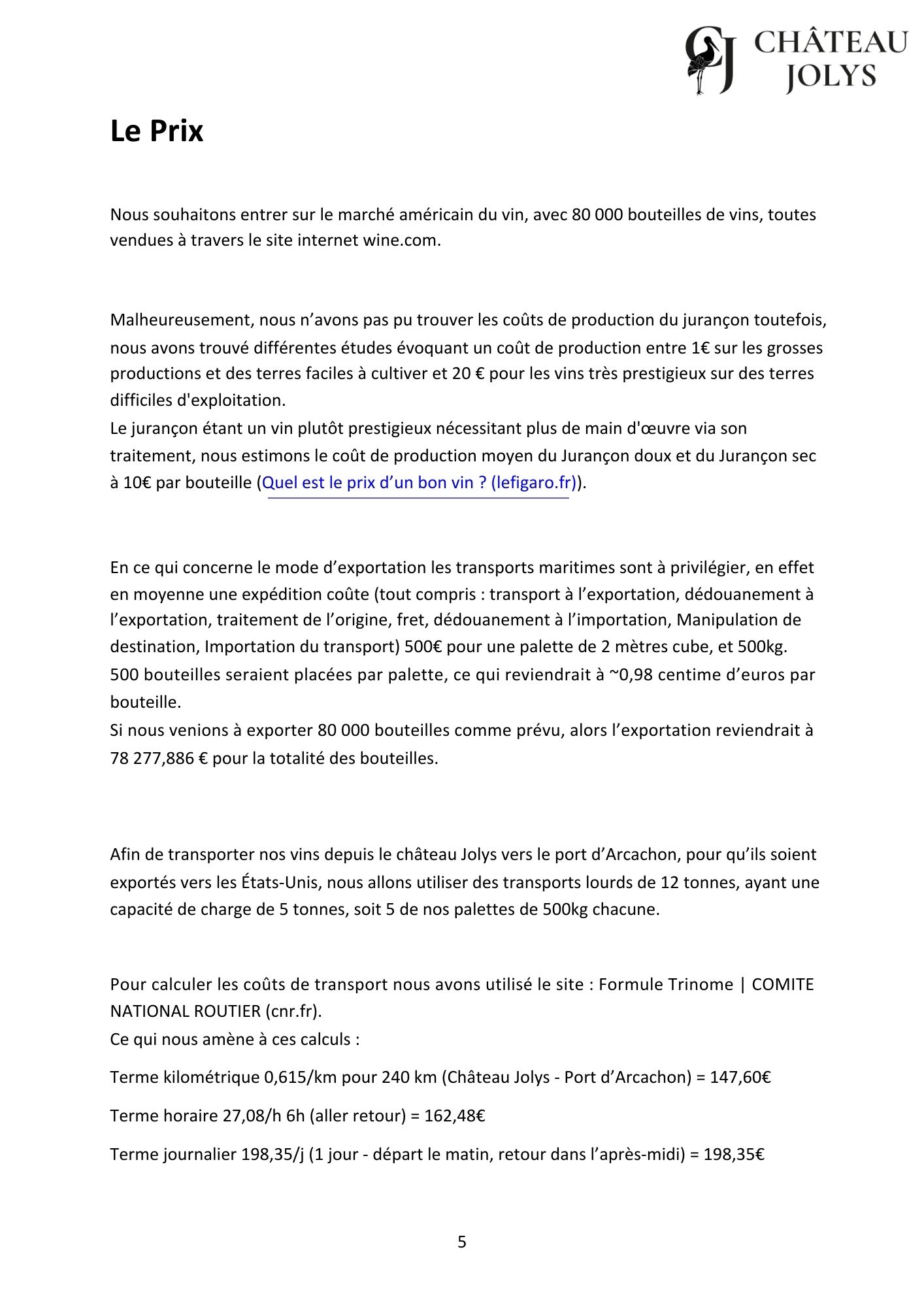 CJ CHÂTEAU JOLYS

Le Prix

Nous souhaitons entrer sur le marché américain du vin, avec 80 000 bouteilles de vins, toutes vendues à travers le site internet wine.com.

Malheureusement, nous n'avons pas pu trouver les coûts de production du jurançon toutefois, nous avons trouvé différentes études évoquant un coût de production entre 1€ sur les grosses productions et des terres faciles à cultiver et 20 € pour les vins très prestigieux sur des terres difficiles d'exploitation.
Le jurançon étant un vin plutôt prestigieux nécessitant plus de main d'œuvre via son traitement, nous estimons le coût de production moyen du Jurançon doux et du Jurançon sec à 10€ par bouteille (Quel est le prix d'un bon vin ? (lefigaro.fr)).

En ce qui concerne le mode d'exportation les transports maritimes sont à privilégier, en effet en moyenne une expédition coûte (tout compris : transport à l'exportation, dédouanement à l'exportation, traitement de l'origine, fret, dédouanement à l'importation, Manipulation de destination, Importation du transport) 500€ pour une palette de 2 mètres cube, et 500kg.
500 bouteilles seraient placées par palette, ce qui reviendrait à ~0,98 centime d'euros par bouteille.
Si nous venions à exporter 80 000 bouteilles comme prévu, alors l'exportation reviendrait à 78 277,886 € pour la totalité des bouteilles.

Afin de transporter nos vins depuis le château Jolys vers le port d'Arcachon, pour qu'ils soient exportés vers les États-Unis, nous allons utiliser des transports lourds de 12 tonnes, ayant une capacité de charge de 5 tonnes, soit 5 de nos palettes de 500kg chacune.

Pour calculer les coûts de transport nous avons utilisé le site : Formule Trinome | COMITE NATIONAL ROUTIER (cnr.fr).
Ce qui nous amène à ces calculs :

Terme kilométrique 0,615/km pour 240 km (Château Jolys - Port d'Arcachon) = 147,60€

Terme horaire 27,08/h 6h (aller retour) = 162,48€

Terme journalier 198,35/j (1 jour - départ le matin, retour dans l'après-midi) = 198,35€

5